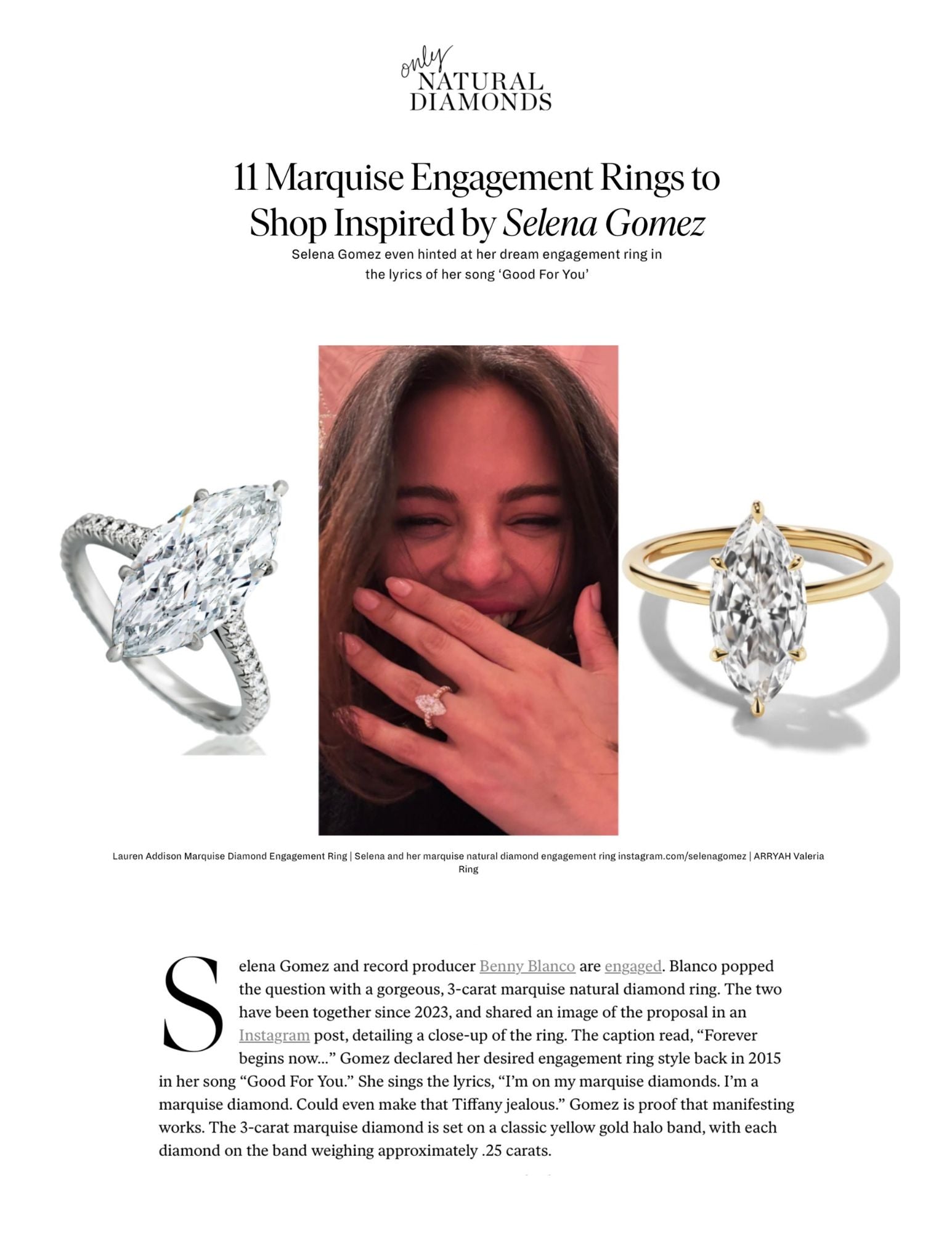 only NATURAL DIAMONDS

11 Marquise Engagement Rings to Shop Inspired by Selena Gomez

Selena Gomez even hinted at her dream engagement ring in the lyrics of her song ‘Good For You’

Lauren Addison Marquise Diamond Engagement Ring | Selena and her marquise natural diamond engagement ring instagram.com/selenagomez | ARRYAH Valeria Ring

Selena Gomez and record producer Benny Blanco are engaged. Blanco popped the question with a gorgeous, 3-carat marquise natural diamond ring. The two have been together since 2023, and shared an image of the proposal in an Instagram post, detailing a close-up of the ring. The caption read, “Forever begins now…” Gomez declared her desired engagement ring style back in 2015 in her song “Good For You.” She sings the lyrics, “I’m on my marquise diamonds. I’m a marquise diamond. Could even make that Tiffany jealous.” Gomez is proof that manifesting works. The 3-carat marquise diamond is set on a classic yellow gold halo band, with each diamond on the band weighing approximately .25 carats.